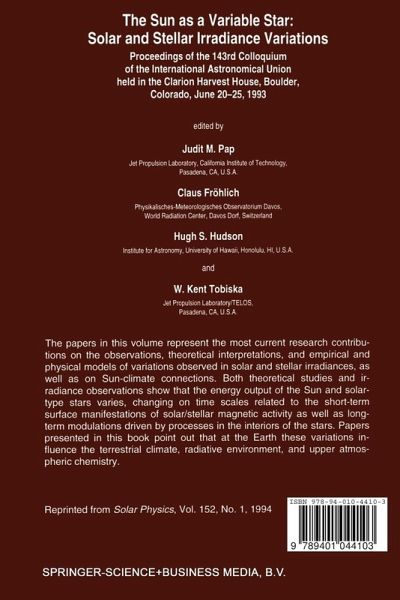 The Sun as a Variable Star: Solar and Stellar Irradiance Variations

Proceedings of the 143rd Colloquium of the International Astronomical Union held in the Clarion Harvest House, Boulder, Colorado, June 20–25, 1993

edited by

Judit M. Pap
Jet Propulsion Laboratory, California Institute of Technology, Pasadena, CA, U.S.A.

Claus Fröhlich
Physikalisches-Meteorologisches Observatorium Davos, World Radiation Center, Davos Dorf, Switzerland

Hugh S. Hudson
Institute for Astronomy, University of Hawaii, Honolulu, HI, U.S.A.

and

W. Kent Tobiska
Jet Propulsion Laboratory/TELOS, Pasadena, CA, U.S.A.

The papers in this volume represent the most current research contributions on the observations, theoretical interpretations, and empirical and physical models of variations observed in solar and stellar irradiances, as well as on Sun-climate connections. Both theoretical studies and irradiance observations show that the energy output of the Sun and solar-type stars varies, changing on time scales related to the short-term surface manifestations of solar/stellar magnetic activity as well as long-term modulations driven by processes in the interiors of the stars. Papers presented in this book point out that at the Earth these variations influence the terrestrial climate, radiative environment, and upper atmospheric chemistry.

Reprinted from Solar Physics, Vol. 152, No. 1, 1994

ISBN 978-94-010-4410-3

9 789401 044103

SPRINGER-SCIENCE+BUSINESS MEDIA, B.V.